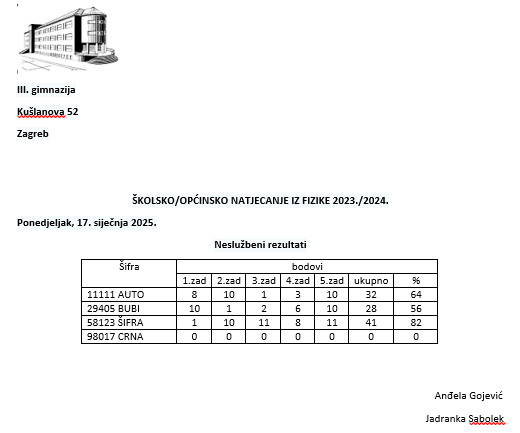 III. gimnazija

Kušlanova 52

Zagreb

ŠKOLSKO/OPĆINSKO NATJECANJE IZ FIZIKE 2023./2024.

Ponedjeljak, 17. siječnja 2025.

Neslužbeni rezultati

| Šifra | bodovi | | | | | | |
|---|---|---|---|---|---|---|---|
| | 1.zad | 2.zad | 3.zad | 4.zad | 5.zad | ukupno | % |
| 11111 AUTO | 8 | 10 | 1 | 3 | 10 | 32 | 64 |
| 29405 BUBI | 10 | 1 | 2 | 6 | 10 | 28 | 56 |
| 58123 ŠIFRA | 1 | 10 | 11 | 8 | 11 | 41 | 82 |
| 98017 CRNA | 0 | 0 | 0 | 0 | 0 | 0 | 0 |

Anđela Gojević

Jadranka Sabolek